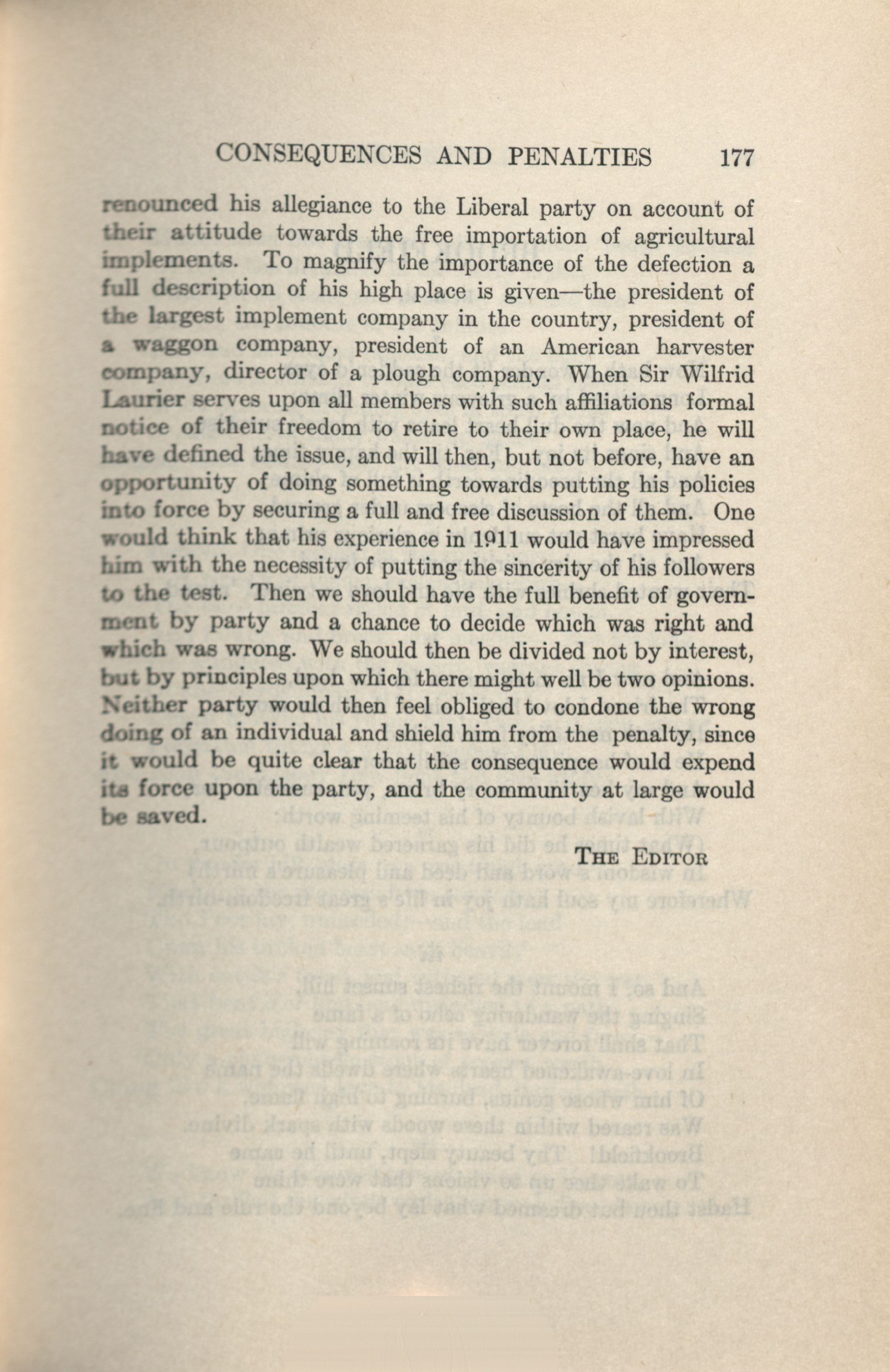 CONSEQUENCES AND PENALTIES 177

renounced his allegiance to the Liberal party on account of their attitude towards the free importation of agricultural implements. To magnify the importance of the defection a full description of his high place is given—the president of the largest implement company in the country, president of a waggon company, president of an American harvester company, director of a plough company. When Sir Wilfrid Laurier serves upon all members with such affiliations formal notice of their freedom to retire to their own place, he will have defined the issue, and will then, but not before, have an opportunity of doing something towards putting his policies into force by securing a full and free discussion of them. One would think that his experience in 1911 would have impressed him with the necessity of putting the sincerity of his followers to the test. Then we should have the full benefit of government by party and a chance to decide which was right and which was wrong. We should then be divided not by interest, but by principles upon which there might well be two opinions. Neither party would then feel obliged to condone the wrong doing of an individual and shield him from the penalty, since it would be quite clear that the consequence would expend its force upon the party, and the community at large would be saved.

THE EDITOR